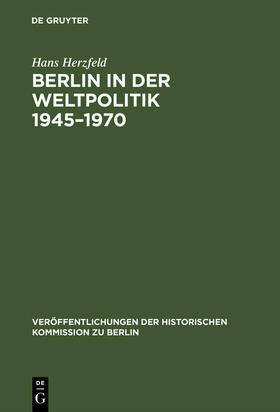 DE GRUYTER

Hans Herzfeld

BERLIN IN DER WELTPOLITIK 1945–1970

VERÖFFENTLICHUNGEN DER HISTORISCHEN KOMMISSION ZU BERLIN

DE
G